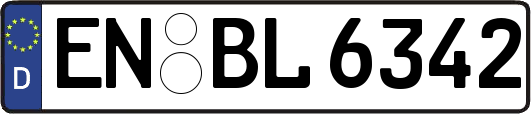 D

EN BL 6342